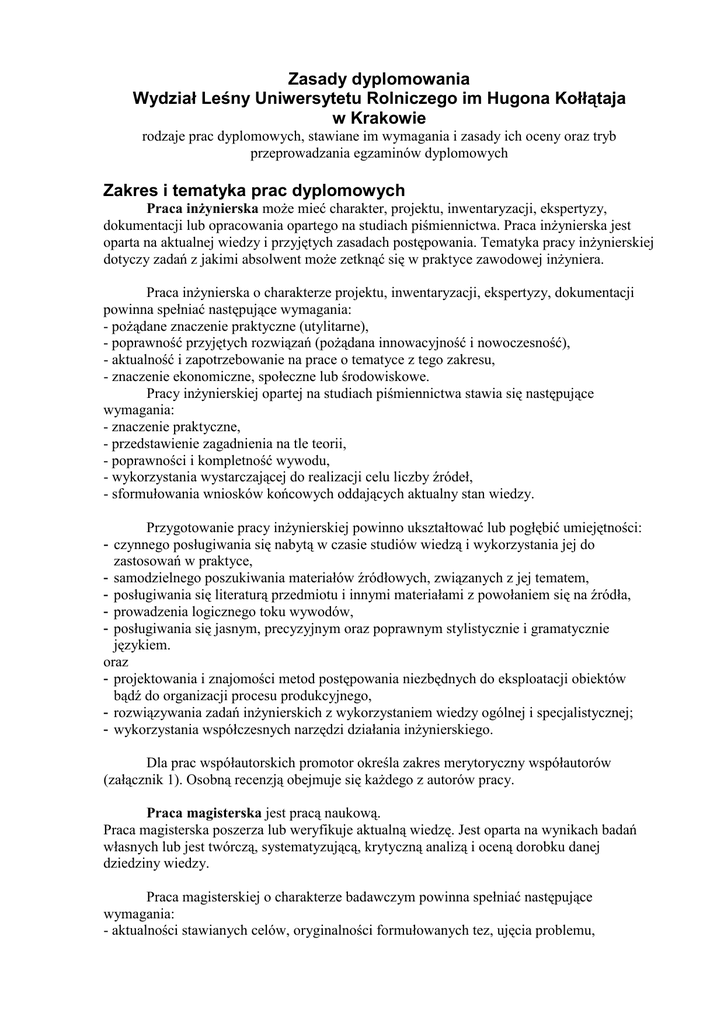 Zasady dyplomowania
Wydział Leśny Uniwersytetu Rolniczego im Hugona Kołłątaja w Krakowie
rodzaje prac dyplomowych, stawiane im wymagania i zasady ich oceny oraz tryb przeprowadzania egzaminów dyplomowych

Zakres i tematyka prac dyplomowych

Praca inżynierska może mieć charakter, projektu, inwentaryzacji, ekspertyzy, dokumentacji lub opracowania opartego na studiach piśmiennictwa. Praca inżynierska jest oparta na aktualnej wiedzy i przyjętych zasadach postępowania. Tematyka pracy inżynierskiej dotyczy zadań z jakimi absolwent może zetknąć się w praktyce zawodowej inżyniera.

Praca inżynierska o charakterze projektu, inwentaryzacji, ekspertyzy, dokumentacji powinna spełniać następujące wymagania:
- pożądane znaczenie praktyczne (utylitarne),
- poprawność przyjętych rozwiązań (pożądana innowacyjność i nowoczesność),
- aktualność i zapotrzebowanie na prace o tematyce z tego zakresu,
- znaczenie ekonomiczne, społeczne lub środowiskowe.
Pracy inżynierskiej opartej na studiach piśmiennictwa stawia się następujące wymagania:
- znaczenie praktyczne,
- przedstawienie zagadnienia na tle teorii,
- poprawności i kompletność wywodu,
- wykorzystania wystarczającej do realizacji celu liczby źródeł,
- sformułowania wniosków końcowych oddających aktualny stan wiedzy.

Przygotowanie pracy inżynierskiej powinno ukształtować lub pogłębić umiejętności:
- czynnego posługiwania się nabytą w czasie studiów wiedzą i wykorzystania jej do zastosowań w praktyce,
- samodzielnego poszukiwania materiałów źródłowych, związanych z jej tematem,
- posługiwania się literaturą przedmiotu i innymi materiałami z powołaniem się na źródła,
- prowadzenia logicznego toku wywodów,
- posługiwania się jasnym, precyzyjnym oraz poprawnym stylistycznie i gramatycznie językiem.
oraz
- projektowania i znajomości metod postępowania niezbędnych do eksploatacji obiektów bądź do organizacji procesu produkcyjnego,
- rozwiązywania zadań inżynierskich z wykorzystaniem wiedzy ogólnej i specjalistycznej;
- wykorzystania współczesnych narzędzi działania inżynierskiego.

Dla prac współautorskich promotor określa zakres merytoryczny współautorów (załącznik 1). Osobną recenzją obejmuje się każdego z autorów pracy.

Praca magisterska jest pracą naukową.
Praca magisterska poszerza lub weryfikuje aktualną wiedzę. Jest oparta na wynikach badań własnych lub jest twórczą, systematyzującą, krytyczną analizą i oceną dorobku danej dziedziny wiedzy.

Praca magisterskiej o charakterze badawczym powinna spełniać następujące wymagania:
- aktualności stawianych celów, oryginalności formułowanych tez, ujęcia problemu,